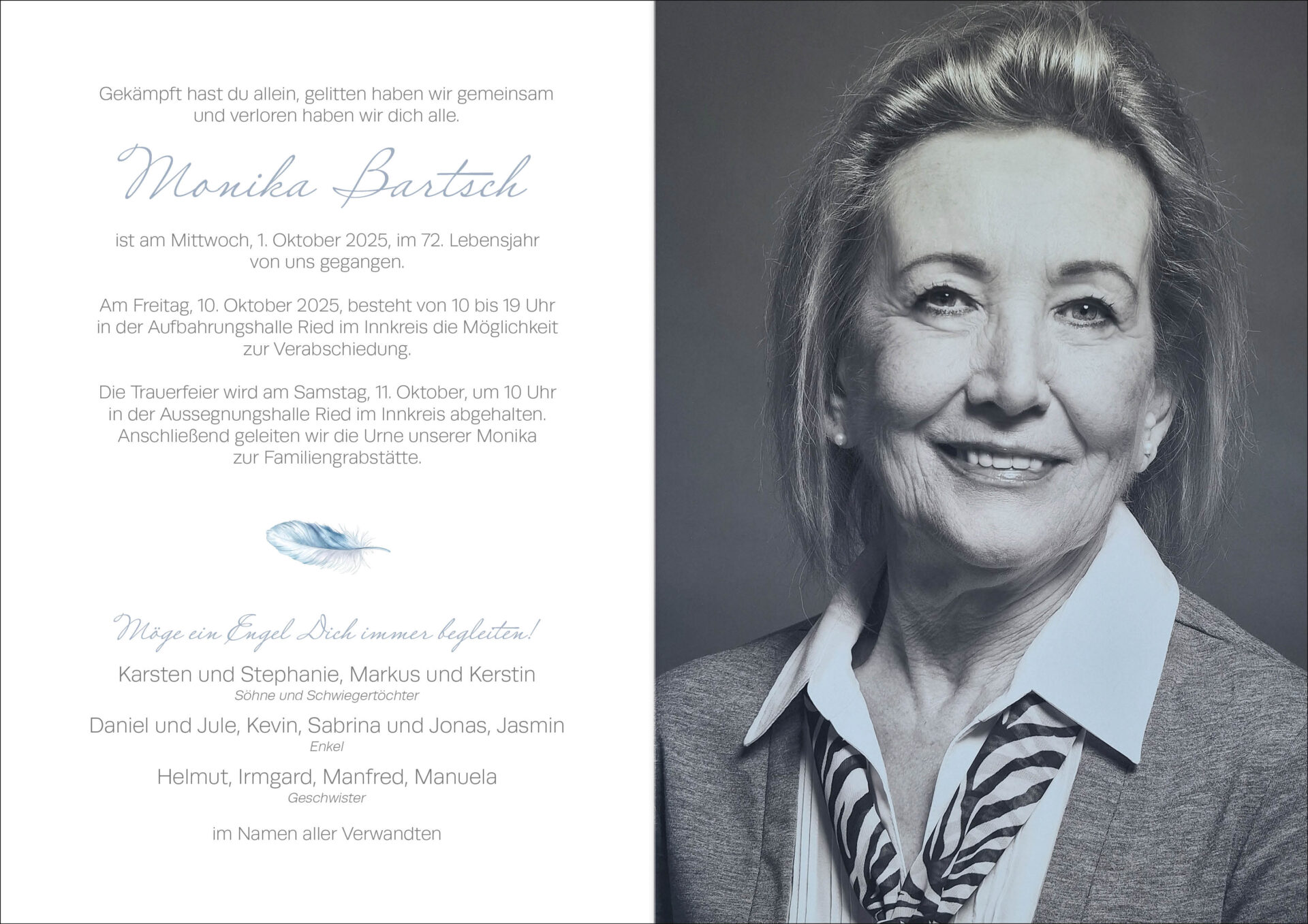 Gekämpft hast du allein, gelitten haben wir gemeinsam und verloren haben wir dich alle.

Monika Bartsch

ist am Mittwoch, 1. Oktober 2025, im 72. Lebensjahr von uns gegangen.

Am Freitag, 10. Oktober 2025, besteht von 10 bis 19 Uhr in der Aufbahrungshalle Ried im Innkreis die Möglichkeit zur Verabschiedung.

Die Trauerfeier wird am Samstag, 11. Oktober, um 10 Uhr in der Aussegnungshalle Ried im Innkreis abgehalten. Anschließend geleiten wir die Urne unserer Monika zur Familiengrabstätte.

Möge ein Engel Dich immer begleiten!

Karsten und Stephanie, Markus und Kerstin
Söhne und Schwiegertöchter

Daniel und Jule, Kevin, Sabrina und Jonas, Jasmin
Enkel

Helmut, Irmgard, Manfred, Manuela
Geschwister

im Namen aller Verwandten